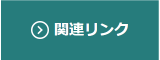 関連リンク